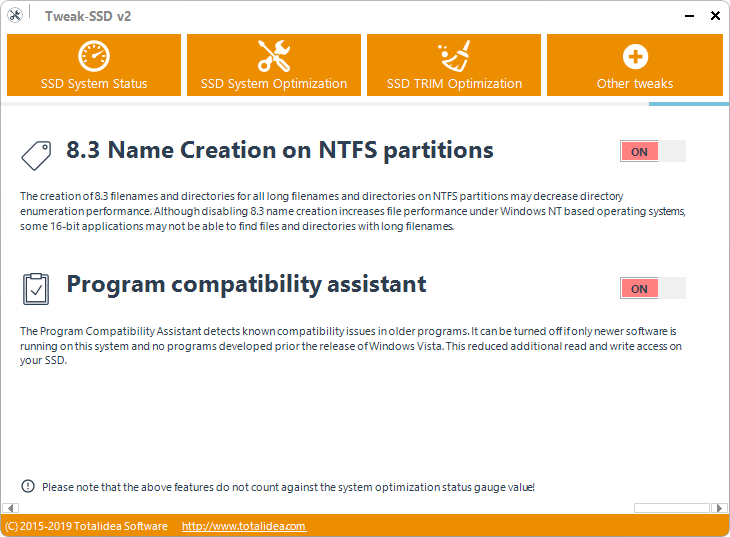 Tweak-SSD v2

SSD System Status

SSD System Optimization

SSD TRIM Optimization

Other tweaks

8.3 Name Creation on NTFS partitions

ON

The creation of 8.3 filenames and directories for all long filenames and directories on NTFS partitions may decrease directory enumeration performance. Although disabling 8.3 name creation increases file performance under Windows NT based operating systems, some 16-bit applications may not be able to find files and directories with long filenames.

Program compatibility assistant

ON

The Program Compatibility Assistant detects known compatibility issues in older programs. It can be turned off if only newer software is running on this system and no programs developed prior the release of Windows Vista. This reduced additional read and write access on your SSD.

Please note that the above features do not count against the system optimization status gauge value!

(C) 2015-2019 Totalidea Software http://www.totalidea.com